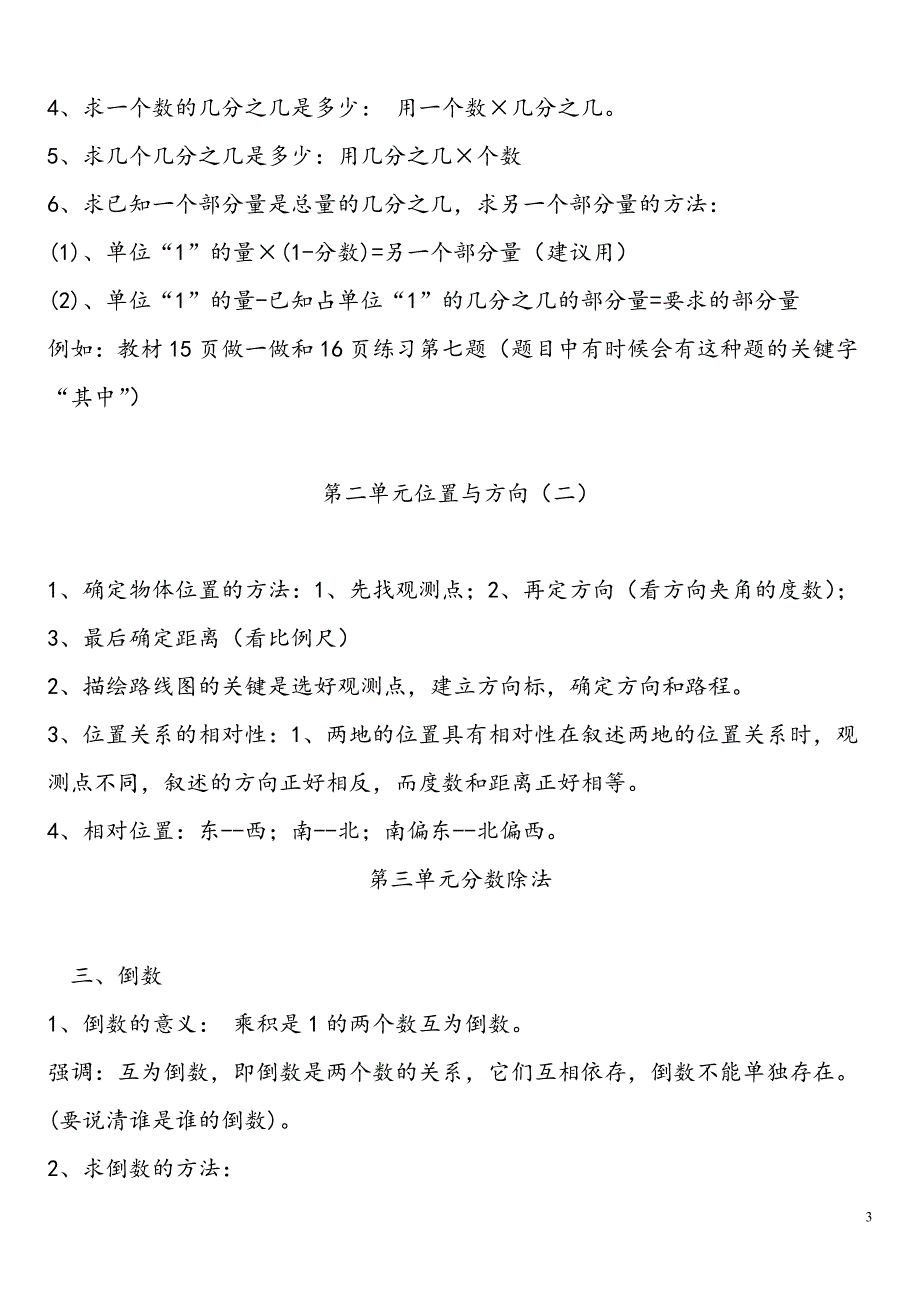 4、求一个数的几分之几是多少： 用一个数×几分之几。

5、求几个几分之几是多少：用几分之几×个数

6、求已知一个部分量是总量的几分之几，求另一个部分量的方法：

(1)、单位“1”的量×(1-分数)=另一个部分量（建议用）

(2)、单位“1”的量-已知占单位“1”的几分之几的部分量=要求的部分量

例如：教材15页做一做和16页练习第七题（题目中有时候会有这种题的关键字“其中”）

第二单元位置与方向（二）

1、确定物体位置的方法：1、先找观测点；2、再定方向（看方向夹角的度数）；3、最后确定距离（看比例尺）

2、描绘路线图的关键是选好观测点，建立方向标，确定方向和路程。

3、位置关系的相对性：1、两地的位置具有相对性在叙述两地的位置关系时，观测点不同，叙述的方向正好相反，而度数和距离正好相等。

4、相对位置：东--西；南--北；南偏东--北偏西。

第三单元分数除法

三、倒数

1、倒数的意义： 乘积是1的两个数互为倒数。

强调：互为倒数，即倒数是两个数的关系，它们互相依存，倒数不能单独存在。(要说清谁是谁的倒数)。

2、求倒数的方法：

3